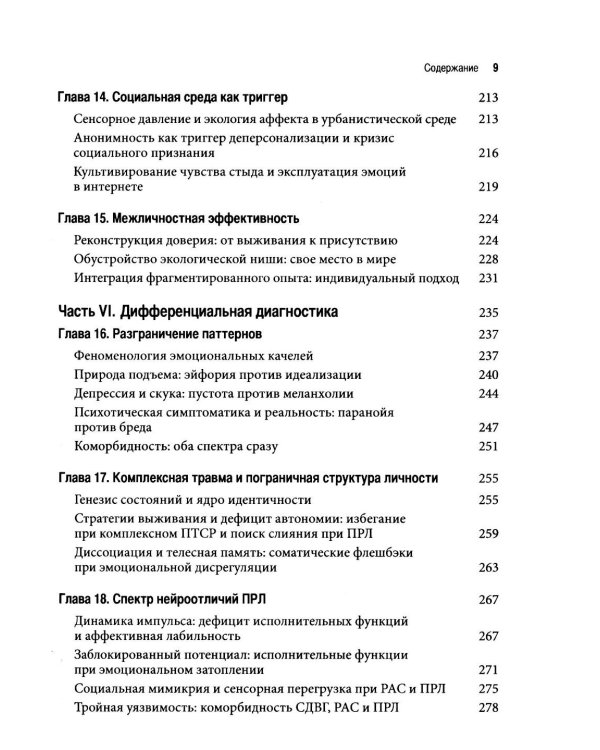 Содержание 9

Глава 14. Социальная среда как триггер 213

Сенсорное давление и экология аффекта в урбанистической среде 213

Анонимность как триггер деперсонализации и кризис социального признания 216

Культивирование чувства стыда и эксплуатация эмоций в интернете 219

Глава 15. Межличностная эффективность 224

Реконструкция доверия: от выживания к присутствию 224

Обустройство экологической ниши: свое место в мире 228

Интеграция фрагментированного опыта: индивидуальный подход 231

Часть VI. Дифференциальная диагностика 235

Глава 16. Разграничение паттернов 237

Феноменология эмоциональных качелей 237

Природа подъема: эйфория против идеализации 240

Депрессия и скука: пустота против меланхолии 244

Психотическая симптоматика и реальность: паранойя против бреда 247

Коморбидность: оба спектра сразу 251

Глава 17. Комплексная травма и пограничная структура личности 255

Генезис состояний и ядро идентичности 255

Стратегии выживания и дефицит автономии: избегание при комплексном ПТСР и поиск слияния при ПРЛ 259

Диссоциация и телесная память: соматические флешбэки при эмоциональной дисрегуляции 263

Глава 18. Спектр нейроотличий ПРЛ 267

Динамика импульса: дефицит исполнительных функций и аффективная лабильность 267

Заблокированный потенциал: исполнительные функции при эмоциональном затоплении 271

Социальная мимикрия и сенсорная перегрузка при РАС и ПРЛ 275

Тройная уязвимость: коморбидность СДВГ, РАС и ПРЛ 278